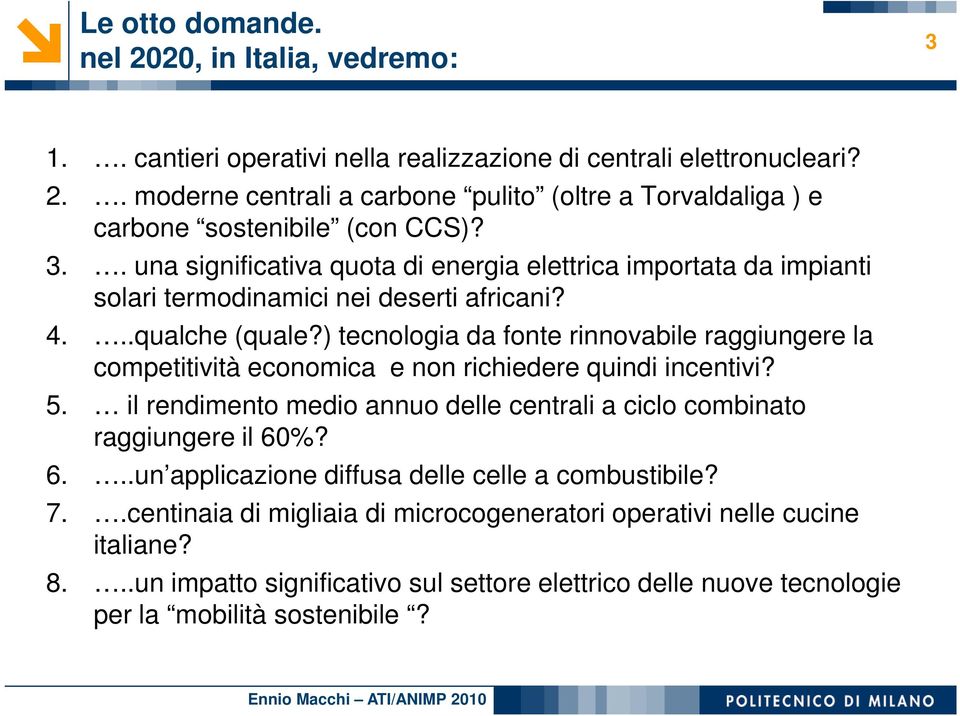 Le otto domande.
nel 2020, in Italia, vedremo:

3

1. …. cantieri operativi nella realizzazione di centrali elettronucleari?
2. …. moderne centrali a carbone “pulito” (oltre a Torvaldaliga ) e carbone “sostenibile” (con CCS)?
3. …. una significativa quota di energia elettrica importata da impianti solari termodinamici nei deserti africani?
4. …..qualche (quale?) tecnologia da fonte rinnovabile raggiungere la competitività economica e non richiedere quindi incentivi?
5. … il rendimento medio annuo delle centrali a ciclo combinato raggiungere il 60%?
6. …..un’applicazione diffusa delle celle a combustibile?
7. ….centinaia di migliaia di microcogeneratori operativi nelle cucine italiane?
8. …..un impatto significativo sul settore elettrico delle nuove tecnologie per la “mobilità sostenibile “?

Ennio Macchi – ATI/ANIMP 2010

POLITECNICO DI MILANO